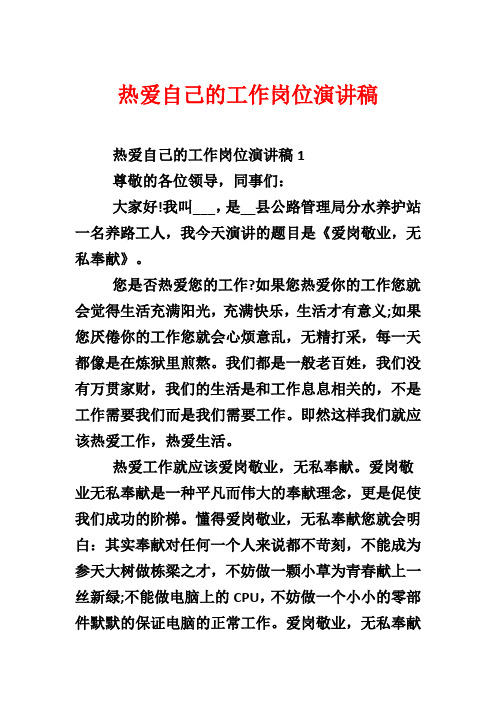 热爱自己的工作岗位演讲稿

热爱自己的工作岗位演讲稿 1

尊敬的各位领导，同事们：

大家好!我叫___，是__县公路管理局分水养护站一名养路工人，我今天演讲的题目是《爱岗敬业，无私奉献》。

您是否热爱您的工作?如果您热爱你的工作您就会觉得生活充满阳光，充满快乐，生活才有意义;如果您厌倦你的工作您就会心烦意乱，无精打采，每一天都像是在炼狱里煎熬。我们都是一般老百姓，我们没有万贯家财，我们的生活是和工作息息相关的，不是工作需要我们而是我们需要工作。即然这样我们就应该热爱工作，热爱生活。

热爱工作就应该爱岗敬业，无私奉献。爱岗敬业无私奉献是一种平凡而伟大的奉献理念，更是促使我们成功的阶梯。懂得爱岗敬业，无私奉献您就会明白：其实奉献对任何一个人来说都不苛刻，不能成为参天大树做栋梁之才，不妨做一颗小草为青春献上一丝新绿;不能做电脑上的 CPU，不妨做一个小小的零部件默默的保证电脑的正常工作。爱岗敬业，无私奉献